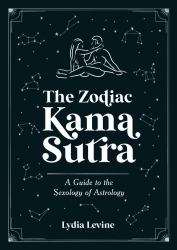 The Zodiac Kama Sutra

A Guide to the Sexology of Astrology

Lydia Levine